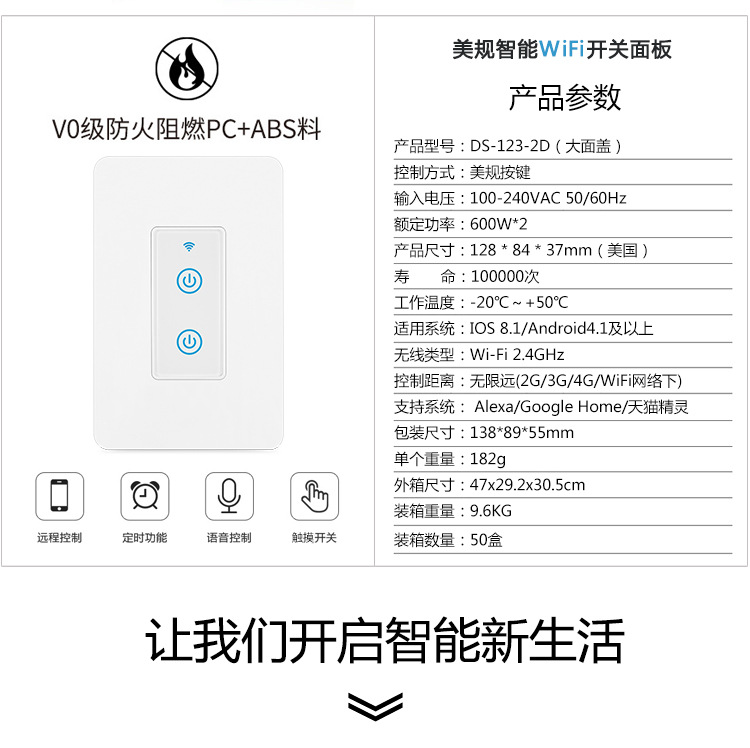 V0级防火阻燃PC+ABS料

远程控制

定时功能

语音控制

触摸开关

美规智能WiFi开关面板

产品参数

产品型号：DS-123-2D（大面盖）

控制方式：美规按键

输入电压：100-240VAC 50/60Hz

额定功率：600W*2

产品尺寸：128 * 84 * 37mm（美国）

寿　　命：100000次

工作温度：-20℃～+50℃

适用系统：IOS 8.1/Android4.1及以上

无线类型：Wi-Fi 2.4GHz

控制距离：无限远(2G/3G/4G/WiFi网络下)

支持系统：Alexa/Google Home/天猫精灵

包装尺寸：138*89*55mm

单个重量：182g

外箱尺寸：47x29.2x30.5cm

装箱重量：9.6KG

装箱数量：50盒

让我们开启智能新生活